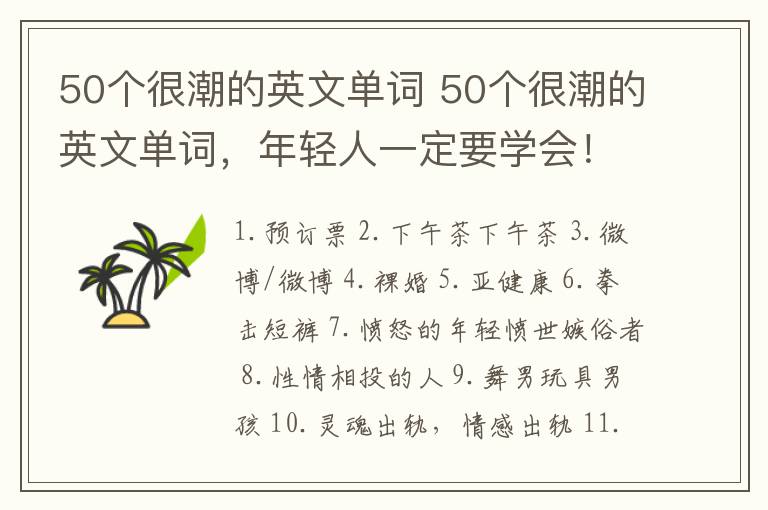 50个很潮的英文单词 50个很潮的英文单词，年轻人一定要学会！

1. 预订票 2. 下午茶下午茶 3. 微博/微博 4. 裸婚 5. 亚健康 6. 拳击短裤 7. 愤怒的年轻愤世嫉俗者 8. 性情相投的人 9. 舞男玩具男孩 10. 灵魂出轨，情感出轨 11.